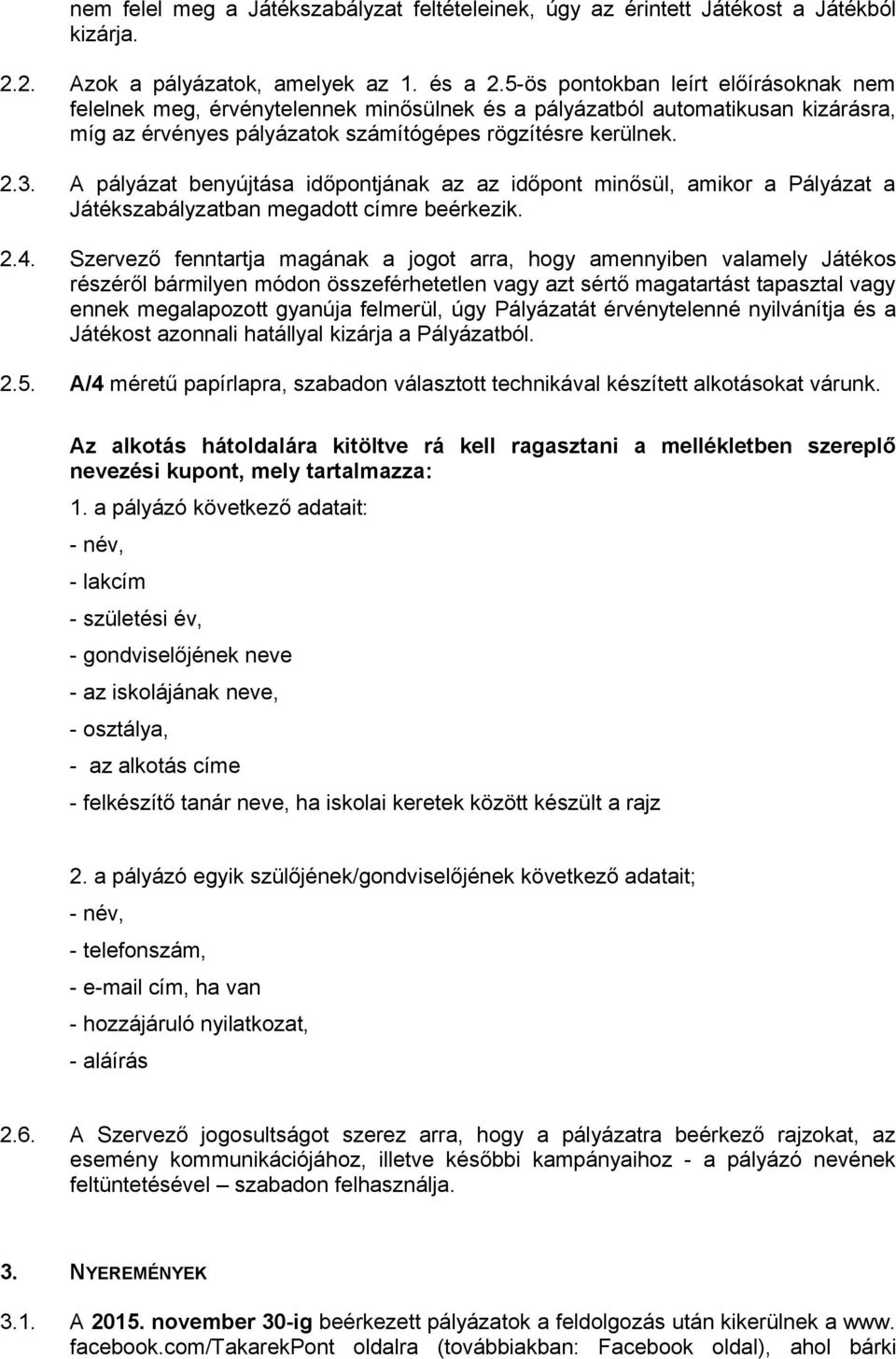 nem felel meg a Játékszabályzat feltételeinek, úgy az érintett Játékost a Játékból kizárja.

2.2. Azok a pályázatok, amelyek az 1. és a 2.5-ös pontokban leírt előírásoknak nem felelnek meg, érvénytelennek minősülnek és a pályázatból automatikusan kizárásra, míg az érvényes pályázatok számítógépes rögzítésre kerülnek.

2.3. A pályázat benyújtása időpontjának az az időpont minősül, amikor a Pályázat a Játékszabályzatban megadott címre beérkezik.

2.4. Szervező fenntartja magának a jogot arra, hogy amennyiben valamely Játékos részéről bármilyen módon összeférhetetlen vagy azt sértő magatartást tapasztal vagy ennek megalapozott gyanúja felmerül, úgy Pályázatát érvénytelenné nyilvánítja és a Játékost azonnali hatállyal kizárja a Pályázatból.

2.5. A/4 méretű papírlapra, szabadon választott technikával készített alkotásokat várunk.

Az alkotás hátoldalára kitöltve rá kell ragasztani a mellékletben szereplő nevezési kupont, mely tartalmazza:

1. a pályázó következő adatait:

- név,

- lakcím

- születési év,

- gondviselőjének neve

- az iskolájának neve,

- osztálya,

- az alkotás címe

- felkészítő tanár neve, ha iskolai keretek között készült a rajz

2. a pályázó egyik szülőjének/gondviselőjének következő adatait;

- név,

- telefonszám,

- e-mail cím, ha van

- hozzájáruló nyilatkozat,

- aláírás

2.6. A Szervező jogosultságot szerez arra, hogy a pályázatra beérkező rajzokat, az esemény kommunikációjához, illetve későbbi kampányaihoz - a pályázó nevének feltüntetésével – szabadon felhasználja.

3. NYEREMÉNYEK

3.1. A 2015. november 30-ig beérkezett pályázatok a feldolgozás után kikerülnek a www. facebook.com/TakarekPont oldalra (továbbiakban: Facebook oldal), ahol bárki